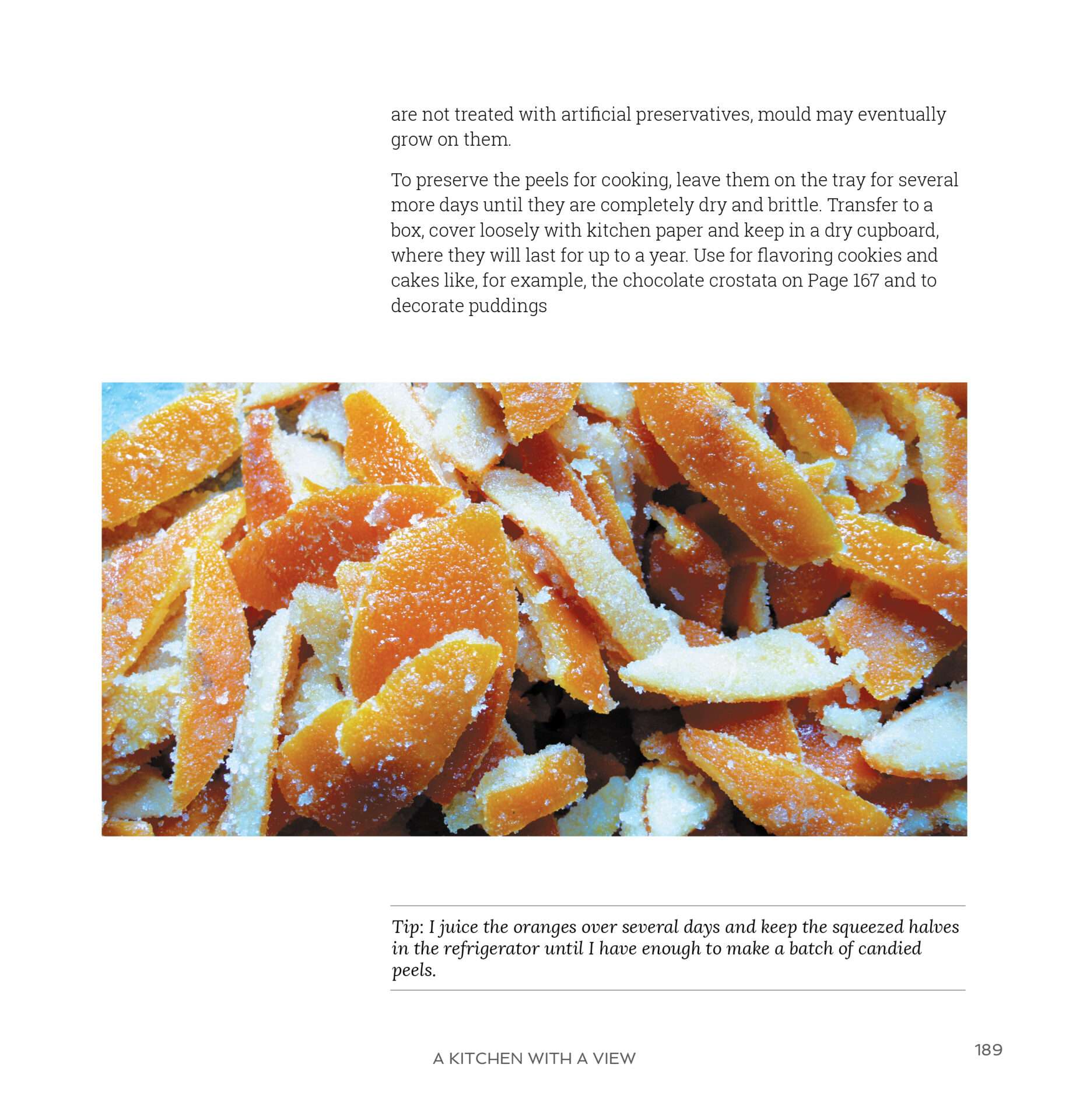 are not treated with artificial preservatives, mould may eventually grow on them.

To preserve the peels for cooking, leave them on the tray for several more days until they are completely dry and brittle. Transfer to a box, cover loosely with kitchen paper and keep in a dry cupboard, where they will last for up to a year. Use for flavoring cookies and cakes like, for example, the chocolate crostata on Page 167 and to decorate puddings

Tip: I juice the oranges over several days and keep the squeezed halves in the refrigerator until I have enough to make a batch of candied peels.

A KITCHEN WITH A VIEW

189